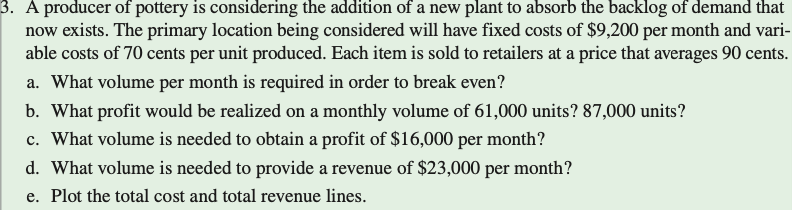 3. A producer of pottery is considering the addition of a new plant to absorb the backlog of demand that now exists. The primary location being considered will have fixed costs of \$9,200 per month and variable costs of 70 cents per unit produced. Each item is sold to retailers at a price that averages 90 cents.

a. What volume per month is required in order to break even?

b. What profit would be realized on a monthly volume of 61,000 units? 87,000 units?

c. What volume is needed to obtain a profit of \$16,000 per month?

d. What volume is needed to provide a revenue of \$23,000 per month?

e. Plot the total cost and total revenue lines.